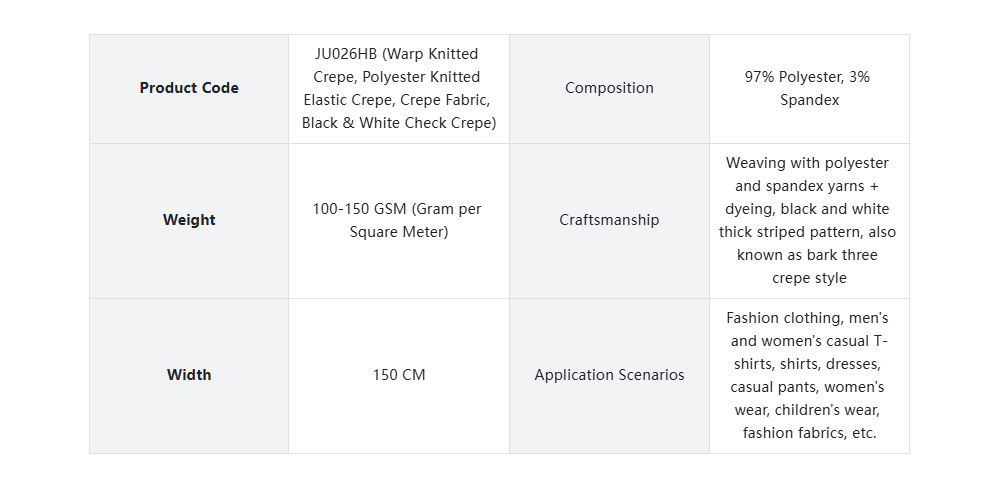 | Product Code | JU026HB (Warp Knitted Crepe, Polyester Knitted Elastic Crepe, Crepe Fabric, Black & White Check Crepe) | Composition | 97% Polyester, 3% Spandex |
|---|---|---|---|
| Weight | 100-150 GSM (Gram per Square Meter) | Craftsmanship | Weaving with polyester and spandex yarns + dyeing, black and white thick striped pattern, also known as bark three crepe style |
| Width | 150 CM | Application Scenarios | Fashion clothing, men's and women's casual T-shirts, shirts, dresses, casual pants, women's wear, children's wear, fashion fabrics, etc. |